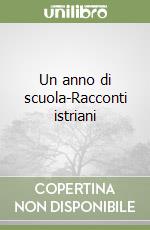 unilibro

Un anno di scuola-Racconti istriani

COPERTINA NON DISPONIBILE